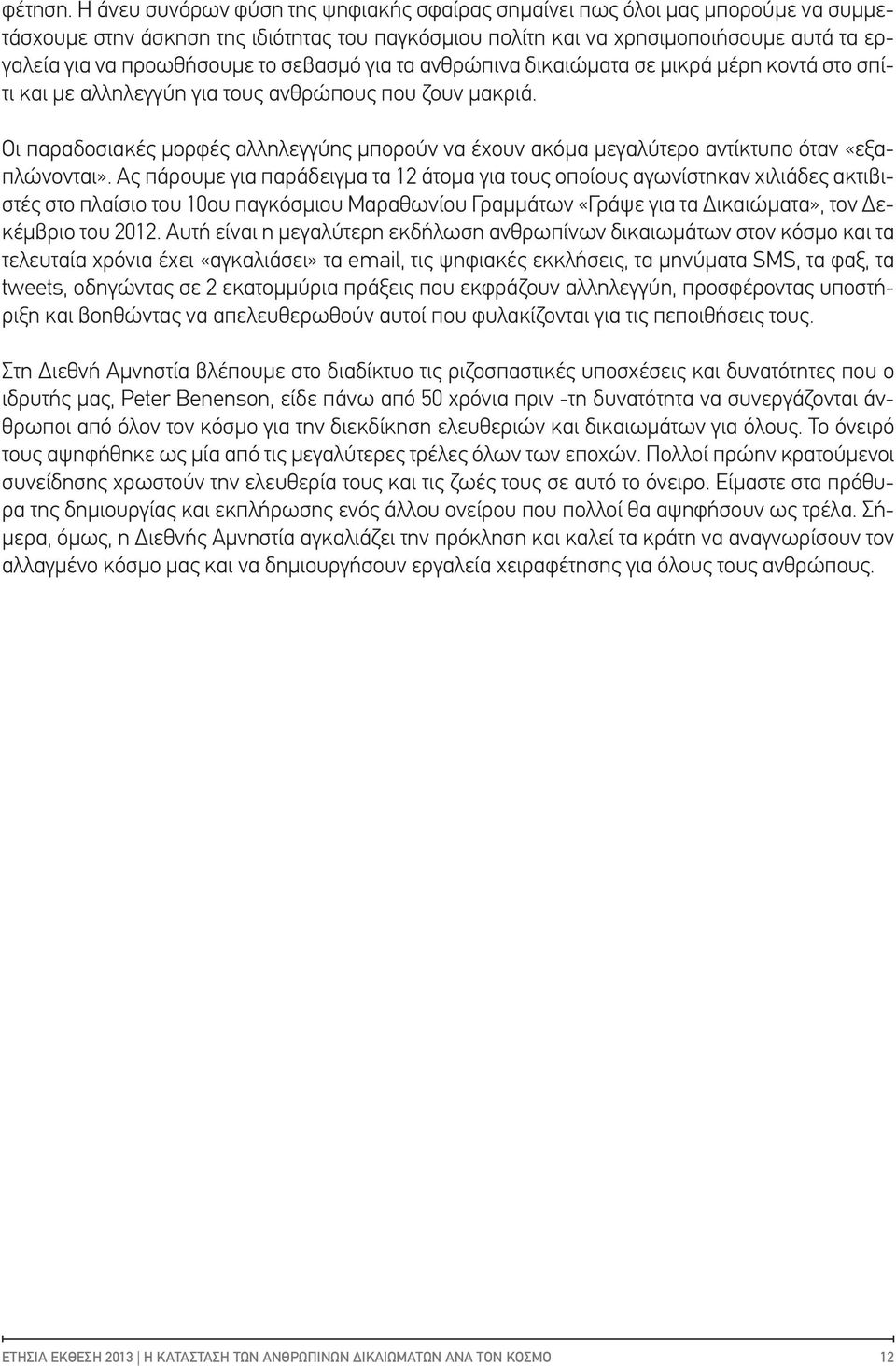 φέτηση. Η άνευ συνόρων φύση της ψηφιακής σφαίρας σημαίνει πως όλοι μας μπορούμε να συμμετάσχουμε στην άσκηση της ιδιότητας του παγκόσμιου πολίτη και να χρησιμοποιήσουμε αυτά τα εργαλεία για να προωθήσουμε το σεβασμό για τα ανθρώπινα δικαιώματα σε μικρά μέρη κοντά στο σπίτι και με αλληλεγγύη για τους ανθρώπους που ζουν μακριά.

Οι παραδοσιακές μορφές αλληλεγγύης μπορούν να έχουν ακόμα μεγαλύτερο αντίκτυπο όταν «εξαπλώνονται». Ας πάρουμε για παράδειγμα τα 12 άτομα για τους οποίους αγωνίστηκαν χιλιάδες ακτιβιστές στο πλαίσιο του 10ου παγκόσμιου Μαραθωνίου Γραμμάτων «Γράψε για τα Δικαιώματα», τον Δεκέμβριο του 2012. Αυτή είναι η μεγαλύτερη εκδήλωση ανθρωπίνων δικαιωμάτων στον κόσμο και τα τελευταία χρόνια έχει «αγκαλιάσει» τα email, τις ψηφιακές εκκλήσεις, τα μηνύματα SMS, τα φαξ, τα tweets, οδηγώντας σε 2 εκατομμύρια πράξεις που εκφράζουν αλληλεγγύη, προσφέροντας υποστήριξη και βοηθώντας να απελευθερωθούν αυτοί που φυλακίζονται για τις πεποιθήσεις τους.

Στη Διεθνή Αμνηστία βλέπουμε στο διαδίκτυο τις ριζοσπαστικές υποσχέσεις και δυνατότητες που ο ιδρυτής μας, Peter Benenson, είδε πάνω από 50 χρόνια πριν -τη δυνατότητα να συνεργάζονται άνθρωποι από όλον τον κόσμο για την διεκδίκηση ελευθεριών και δικαιωμάτων για όλους. Το όνειρό τους αψηφήθηκε ως μία από τις μεγαλύτερες τρέλες όλων των εποχών. Πολλοί πρώην κρατούμενοι συνείδησης χρωστούν την ελευθερία τους και τις ζωές τους σε αυτό το όνειρο. Είμαστε στα πρόθυρα της δημιουργίας και εκπλήρωσης ενός άλλου ονείρου που πολλοί θα αψηφήσουν ως τρέλα. Σήμερα, όμως, η Διεθνής Αμνηστία αγκαλιάζει την πρόκληση και καλεί τα κράτη να αναγνωρίσουν τον αλλαγμένο κόσμο μας και να δημιουργήσουν εργαλεία χειραφέτησης για όλους τους ανθρώπους.

ΕΤΗΣΙΑ ΕΚΘΕΣΗ 2013 | Η ΚΑΤΑΣΤΑΣΗ ΤΩΝ ΑΝΘΡΩΠΙΝΩΝ ΔΙΚΑΙΩΜΑΤΩΝ ΑΝΑ ΤΟΝ ΚΟΣΜΟ 12